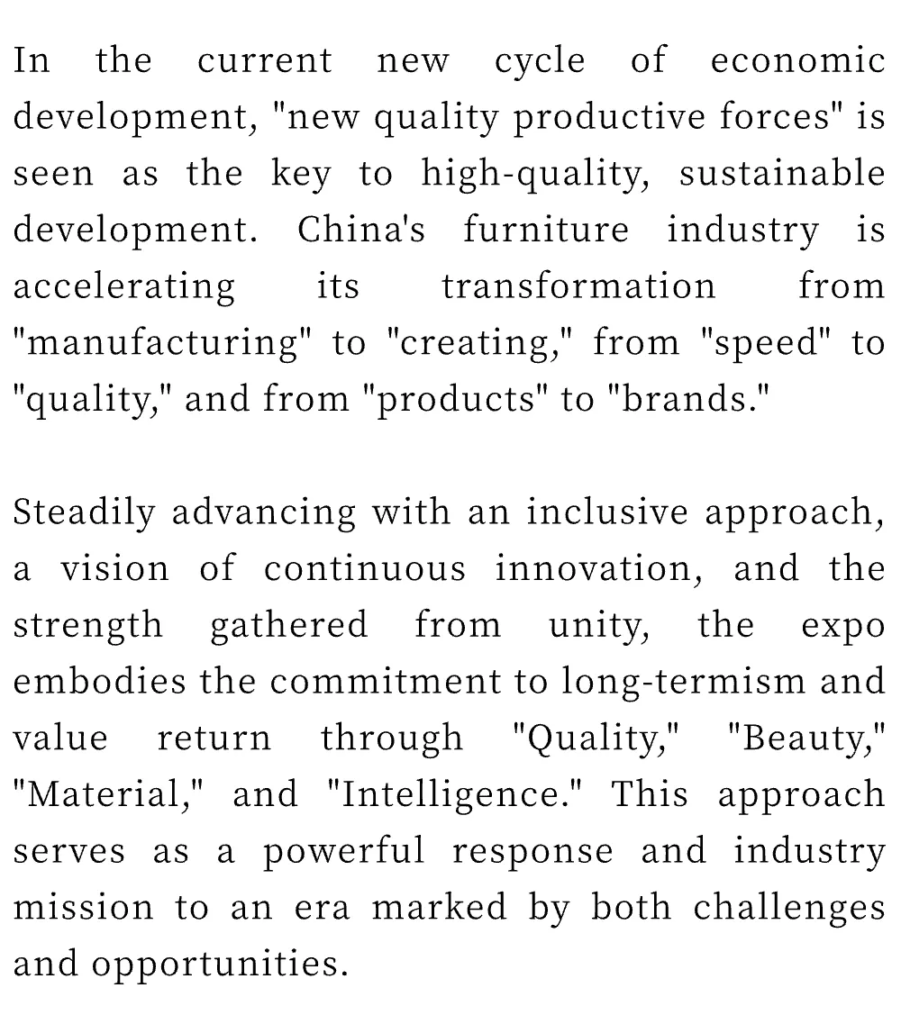 In the current new cycle of economic development, "new quality productive forces" is seen as the key to high-quality, sustainable development. China's furniture industry is accelerating its transformation from "manufacturing" to "creating," from "speed" to "quality," and from "products" to "brands."

Steadily advancing with an inclusive approach, a vision of continuous innovation, and the strength gathered from unity, the expo embodies the commitment to long-termism and value return through "Quality," "Beauty," "Material," and "Intelligence." This approach serves as a powerful response and industry mission to an era marked by both challenges and opportunities.